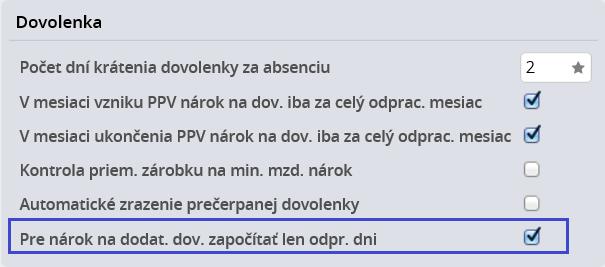 Dovolenka

Počet dní krátenia dovolenky za absenciu 2

V mesiaci vzniku PPV nárok na dov. iba za celý odprac. mesiac

V mesiaci ukončenia PPV nárok na dov. iba za celý odprac. mesiac

Kontrola priem. zárobku na min. mzd. nárok

Automatické zrazenie prečerpanej dovolenky

Pre nárok na dodat. dov. započítať len odpr. dni